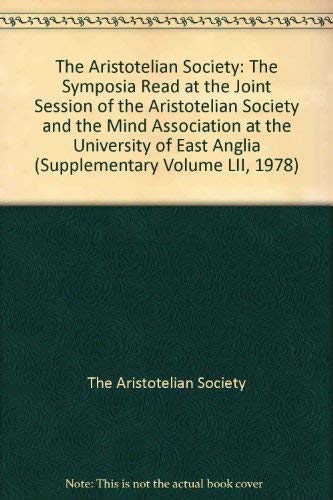 The Aristotelian Society: The Symposia Read at the Joint Session of the Aristotelian Society and the Mind Association at the University of East Anglia (Supplementary Volume LII, 1978)

The Aristotelian Society

Note: This is not the actual book cover